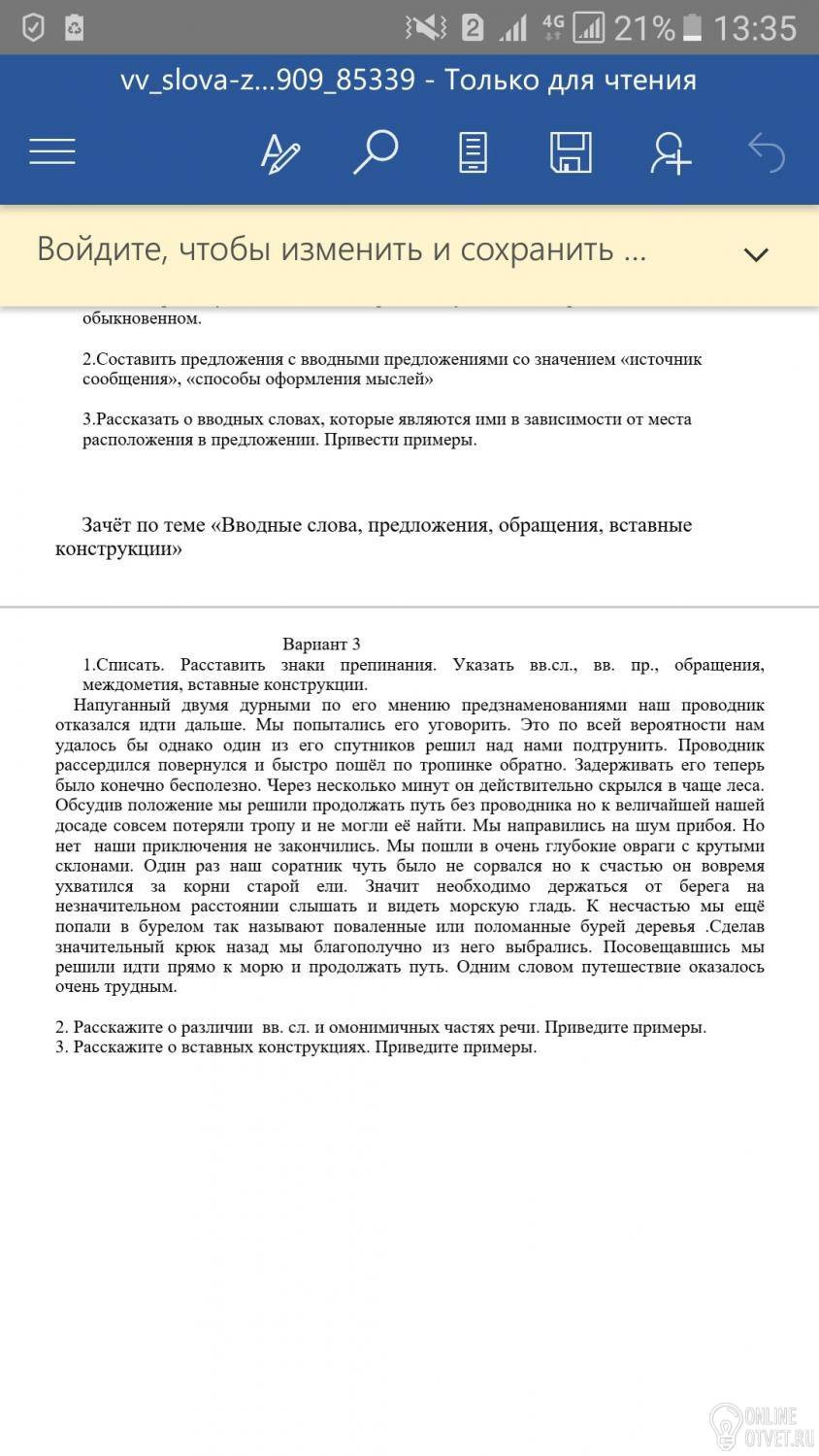 2 4G 21% 13:35

vv_slova-z...909_85339 - Только для чтения

Войдите, чтобы изменить и сохранить ...

обыкновенном.

2.Составить предложения с вводными предложениями со значением «источник сообщения», «способы оформления мыслей»

3.Рассказать о вводных словах, которые являются ими в зависимости от места расположения в предложении. Привести примеры.

Зачёт по теме «Вводные слова, предложения, обращения, вставные конструкции»

Вариант 3

1.Списать. Расставить знаки препинания. Указать вв.сл., вв. пр., обращения, междометия, вставные конструкции.

Напуганный двумя дурными по его мнению предзнаменованиями наш проводник отказался идти дальше. Мы попытались его уговорить. Это по всей вероятности нам удалось бы однако один из его спутников решил над нами подтрунить. Проводник рассердился повернулся и быстро пошёл по тропинке обратно. Задерживать его теперь было конечно бесполезно. Через несколько минут он действительно скрылся в чаще леса. Обсудив положение мы решили продолжать путь без проводника но к величайшей нашей досаде совсем потеряли тропу и не могли её найти. Мы направились на шум прибоя. Но нет наши приключения не закончились. Мы пошли в очень глубокие овраги с крутыми склонами. Один раз наш соратник чуть было не сорвался но к счастью он вовремя ухватился за корни старой ели. Значит необходимо держаться от берега на незначительном расстоянии слышать и видеть морскую гладь. К несчастью мы ещё попали в бурелом так называют поваленные или поломанные бурей деревья .Сделав значительный крюк назад мы благополучно из него выбрались. Посовещавшись мы решили идти прямо к морю и продолжать путь. Одним словом путешествие оказалось очень трудным.

2. Расскажите о различии вв. сл. и омонимичных частях речи. Приведите примеры.
3. Расскажите о вставных конструкциях. Приведите примеры.

ONLINE OTVET.RU